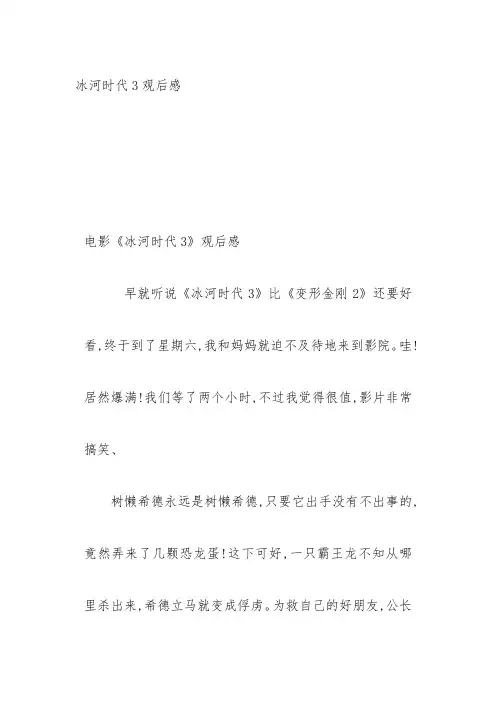 冰河时代3观后感

电影《冰河时代3》观后感

早就听说《冰河时代3》比《变形金刚2》还要好看,终于到了星期六,我和妈妈就迫不及待地来到影院。哇!居然爆满!我们等了两个小时,不过我觉得很值,影片非常搞笑、

树懒希德永远是树懒希德,只要它出手没有不出事的,竟然弄来了几颗恐龙蛋!这下可好,一只霸王龙不知从哪里杀出来,希德立马就变成俘虏。为救自己的好朋友,公长